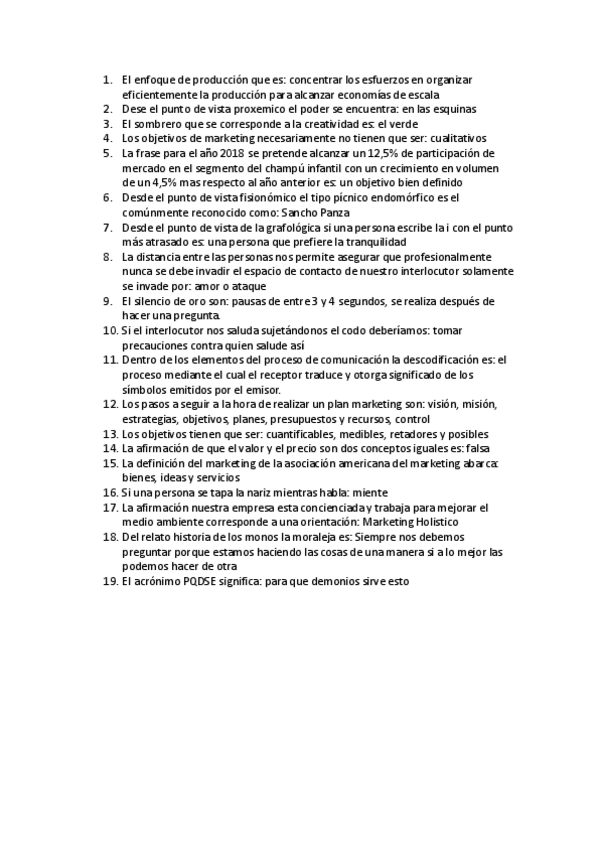 1. El enfoque de producción que es: concentrar los esfuerzos en organizar eficientemente la producción para alcanzar economías de escala
2. Dese el punto de vista proxemico el poder se encuentra: en las esquinas
3. El sombrero que se corresponde a la creatividad es: el verde
4. Los objetivos de marketing necesariamente no tienen que ser: cualitativos
5. La frase para el año 2018 se pretende alcanzar un 12,5% de participación de mercado en el segmento del champú infantil con un crecimiento en volumen de un 4,5% mas respecto al año anterior es: un objetivo bien definido
6. Desde el punto de vista fisionómico el tipo pícnico endomórfico es el comúnmente reconocido como: Sancho Panza
7. Desde el punto de vista de la grafológica si una persona escribe la i con el punto más atrasado es: una persona que prefiere la tranquilidad
8. La distancia entre las personas nos permite asegurar que profesionalmente nunca se debe invadir el espacio de contacto de nuestro interlocutor solamente se invade por: amor o ataque
9. El silencio de oro son: pausas de entre 3 y 4 segundos, se realiza después de hacer una pregunta.
10. Si el interlocutor nos saluda sujetándonos el codo deberíamos: tomar precauciones contra quien salude así
11. Dentro de los elementos del proceso de comunicación la descodificación es: el proceso mediante el cual el receptor traduce y otorga significado de los símbolos emitidos por el emisor.
12. Los pasos a seguir a la hora de realizar un plan marketing son: visión, misión, estrategias, objetivos, planes, presupuestos y recursos, control
13. Los objetivos tienen que ser: cuantificables, medibles, retadores y posibles
14. La afirmación de que el valor y el precio son dos conceptos iguales es: falsa
15. La definición del marketing de la asociación americana del marketing abarca: bienes, ideas y servicios
16. Si una persona se tapa la nariz mientras habla: miente
17. La afirmación nuestra empresa esta concienciada y trabaja para mejorar el medio ambiente corresponde a una orientación: Marketing Holistico
18. Del relato historia de los monos la moraleja es: Siempre nos debemos preguntar porque estamos haciendo las cosas de una manera si a lo mejor las podemos hacer de otra
19. El acrónimo PQDSE significa: para que demonios sirve esto